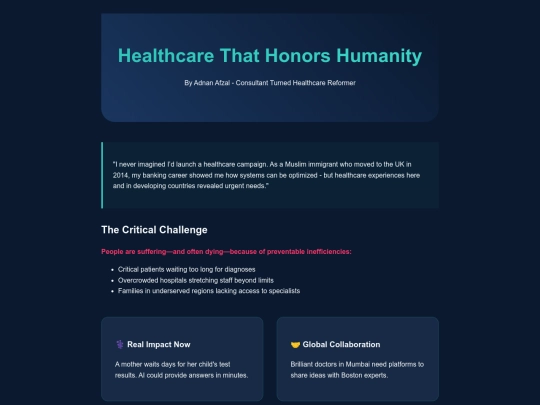 Healthcare That Honors Humanity

By Adnan Afzal - Consultant Turned Healthcare Reformer

"I never imagined I'd launch a healthcare campaign. As a Muslim immigrant who moved to the UK in 2014, my banking career showed me how systems can be optimized - but healthcare experiences here and in developing countries revealed urgent needs."

The Critical Challenge

People are suffering—and often dying—because of preventable inefficiencies:

- Critical patients waiting too long for diagnoses
- Overcrowded hospitals stretching staff beyond limits
- Families in underserved regions lacking access to specialists

⚕️ Real Impact Now

A mother waits days for her child's test results. AI could provide answers in minutes.

🤝 Global Collaboration

Brilliant doctors in Mumbai need platforms to share ideas with Boston experts.